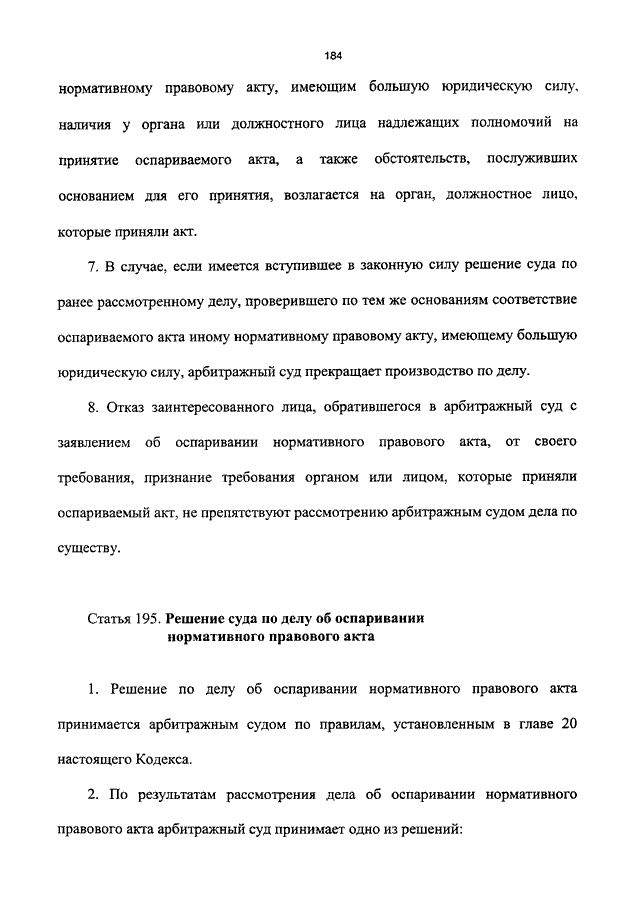 184

нормативному правовому акту, имеющим большую юридическую силу, наличия у органа или должностного лица надлежащих полномочий на принятие оспариваемого акта, а также обстоятельств, послуживших основанием для его принятия, возлагается на орган, должностное лицо, которые приняли акт.

7. В случае, если имеется вступившее в законную силу решение суда по ранее рассмотренному делу, проверившего по тем же основаниям соответствие оспариваемого акта иному нормативному правовому акту, имеющему большую юридическую силу, арбитражный суд прекращает производство по делу.

8. Отказ заинтересованного лица, обратившегося в арбитражный суд с заявлением об оспаривании нормативного правового акта, от своего требования, признание требования органом или лицом, которые приняли оспариваемый акт, не препятствуют рассмотрению арбитражным судом дела по существу.

Статья 195. Решение суда по делу об оспаривании нормативного правового акта

1. Решение по делу об оспаривании нормативного правового акта принимается арбитражным судом по правилам, установленным в главе 20 настоящего Кодекса.

2. По результатам рассмотрения дела об оспаривании нормативного правового акта арбитражный суд принимает одно из решений: